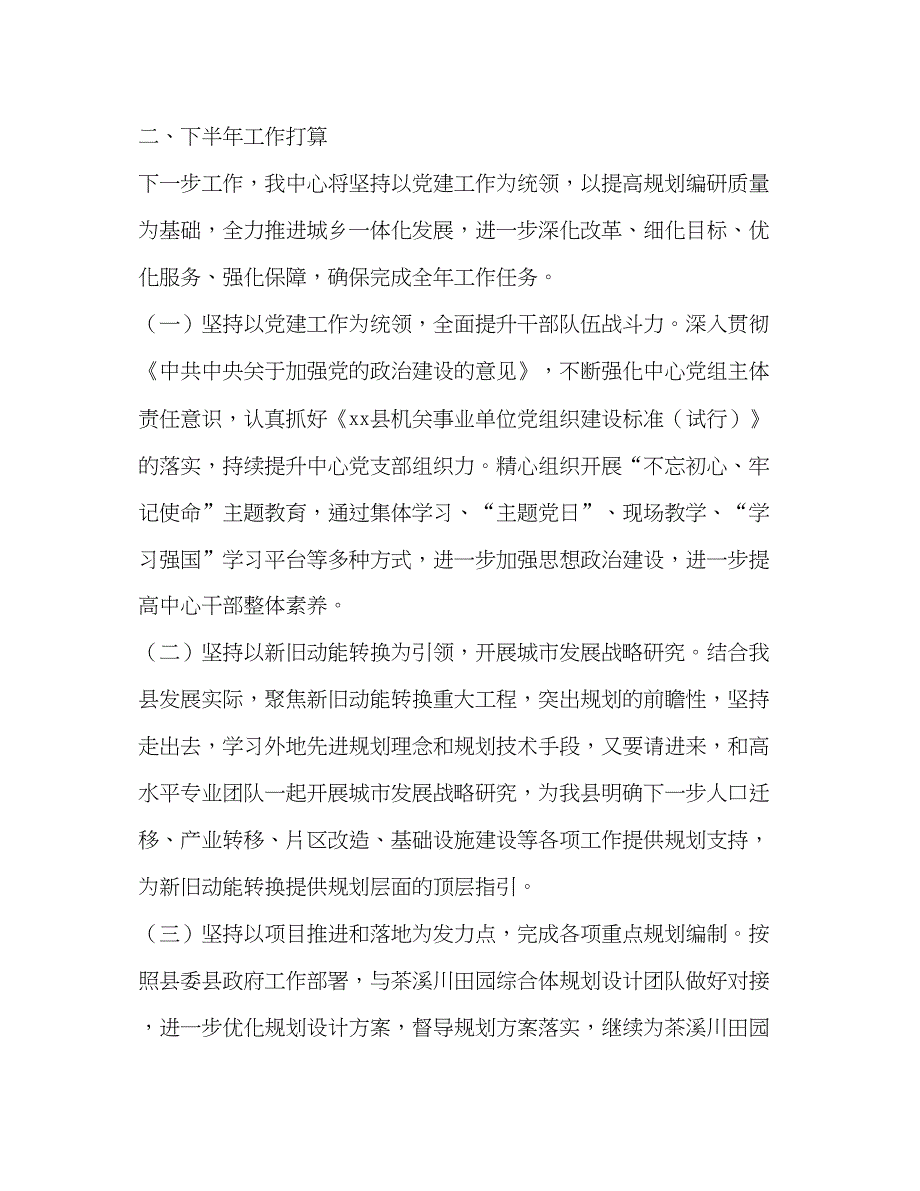 二、下半年工作打算

下一步工作，我中心将坚持以党建工作为统领，以提高规划编研质量为基础，全力推进城乡一体化发展，进一步深化改革、细化目标、优化服务、强化保障，确保完成全年工作任务。

（一）坚持以党建工作为统领，全面提升干部队伍战斗力。深入贯彻《中共中央关于加强党的政治建设的意见》，不断强化中心党组主体责任意识，认真抓好《xx县机关事业单位党组织建设标准（试行）》的落实，持续提升中心党支部组织力。精心组织开展“不忘初心、牢记使命”主题教育，通过集体学习、“主题党日”、现场教学、“学习强国”学习平台等多种方式，进一步加强思想政治建设，进一步提高中心干部整体素养。

（二）坚持以新旧动能转换为引领，开展城市发展战略研究。结合我县发展实际，聚焦新旧动能转换重大工程，突出规划的前瞻性，坚持走出去，学习外地先进规划理念和规划技术手段，又要请进来，和高水平专业团队一起开展城市发展战略研究，为我县明确下一步人口迁移、产业转移、片区改造、基础设施建设等各项工作提供规划支持，为新旧动能转换提供规划层面的顶层指引。

（三）坚持以项目推进和落地为发力点，完成各项重点规划编制。按照县委县政府工作部署，与茶溪川田园综合体规划设计团队做好对接，进一步优化规划设计方案，督导规划方案落实，继续为茶溪川田园